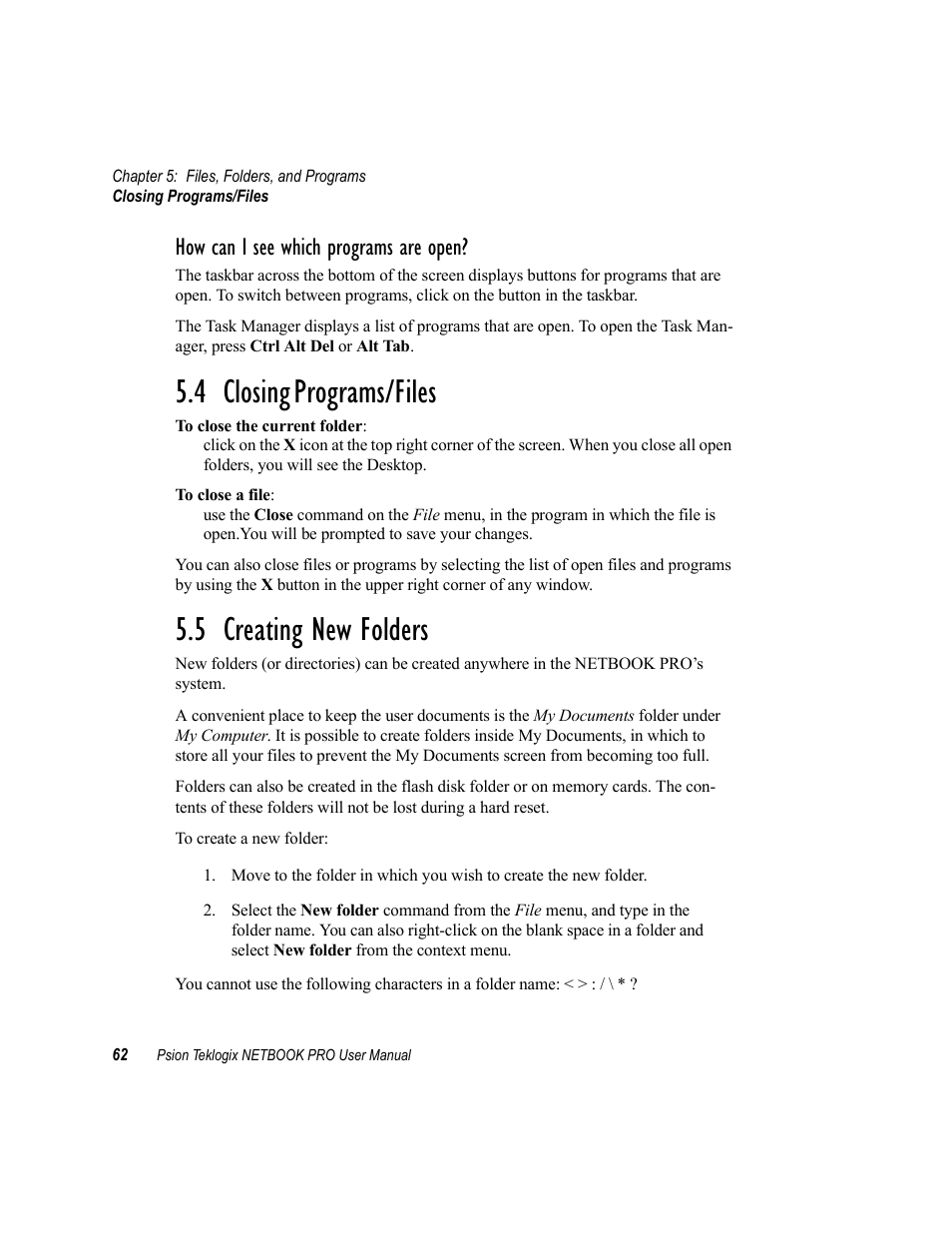 Chapter 5: Files, Folders, and Programs
Closing Programs/Files

How can I see which programs are open?

The taskbar across the bottom of the screen displays buttons for programs that are open. To switch between programs, click on the button in the taskbar.

The Task Manager displays a list of programs that are open. To open the Task Manager, press Ctrl Alt Del or Alt Tab.

5.4 Closing Programs/Files

To close the current folder:
click on the X icon at the top right corner of the screen. When you close all open folders, you will see the Desktop.

To close a file:
use the Close command on the File menu, in the program in which the file is open.You will be prompted to save your changes.

You can also close files or programs by selecting the list of open files and programs by using the X button in the upper right corner of any window.

5.5 Creating New Folders

New folders (or directories) can be created anywhere in the NETBOOK PRO's system.

A convenient place to keep the user documents is the My Documents folder under My Computer. It is possible to create folders inside My Documents, in which to store all your files to prevent the My Documents screen from becoming too full.

Folders can also be created in the flash disk folder or on memory cards. The contents of these folders will not be lost during a hard reset.

To create a new folder:

1. Move to the folder in which you wish to create the new folder.

2. Select the New folder command from the File menu, and type in the folder name. You can also right-click on the blank space in a folder and select New folder from the context menu.

You cannot use the following characters in a folder name: < > : / \ * ?

62 Psion Teklogix NETBOOK PRO User Manual